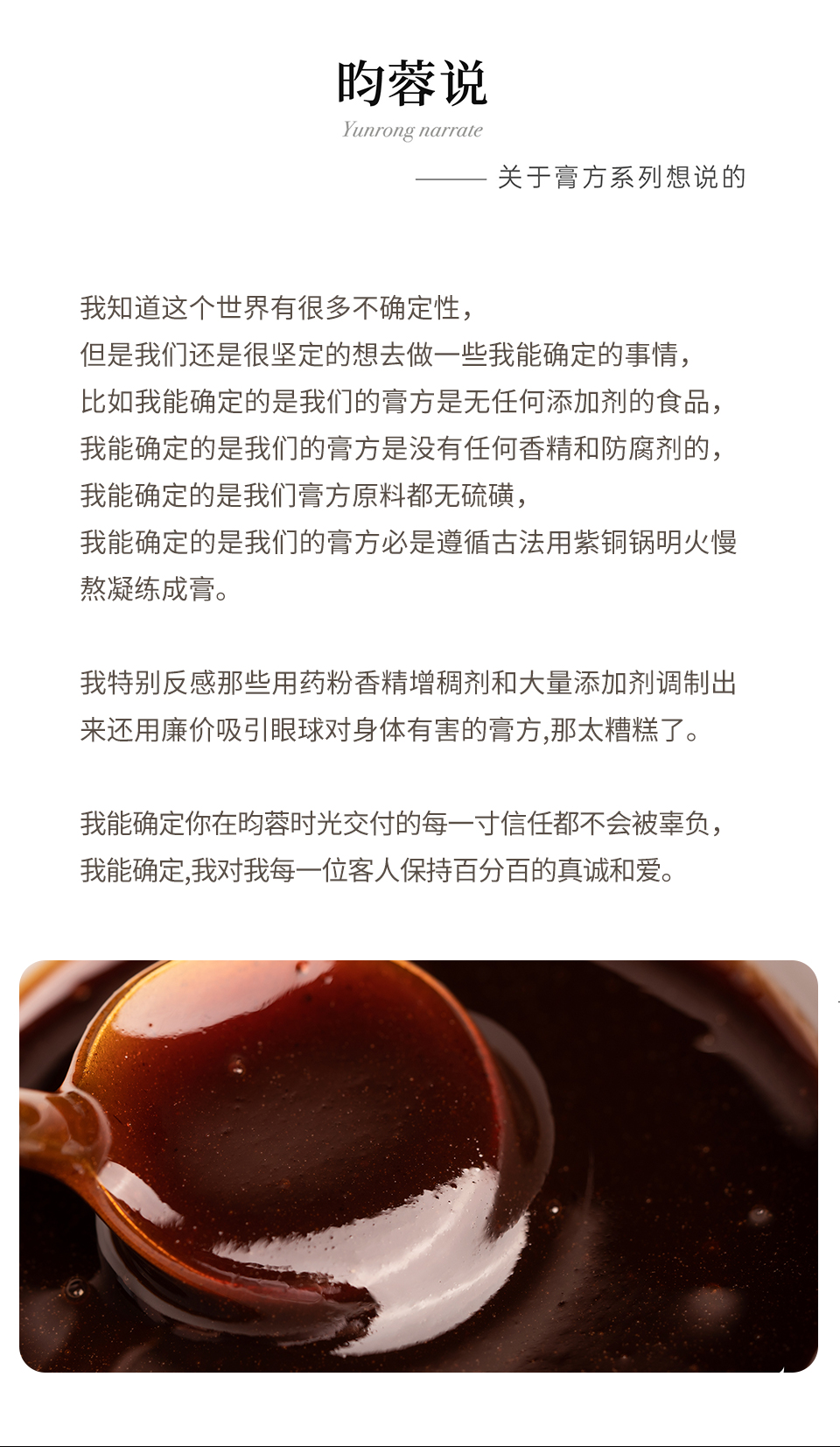 昀蓉说

Yunrong narrate

—— 关于膏方系列想说的

我知道这个世界有很多不确定性，
但是我们还是很坚定的想去做一些我能确定的事情，
比如我能确定的是我们的膏方是无任何添加剂的食品，
我能确定的是我们的膏方是没有任何香精和防腐剂的，
我能确定的是我们膏方原料都无硫磺，
我能确定的是我们的膏方必是遵循古法用紫铜锅明火慢熬凝练成膏。

我特别反感那些用药粉香精增稠剂和大量添加剂调制出来还用廉价吸引眼球对身体有害的膏方,那太糟糕了。

我能确定你在昀蓉时光交付的每一寸信任都不会被辜负，
我能确定,我对我每一位客人保持百分百的真诚和爱。